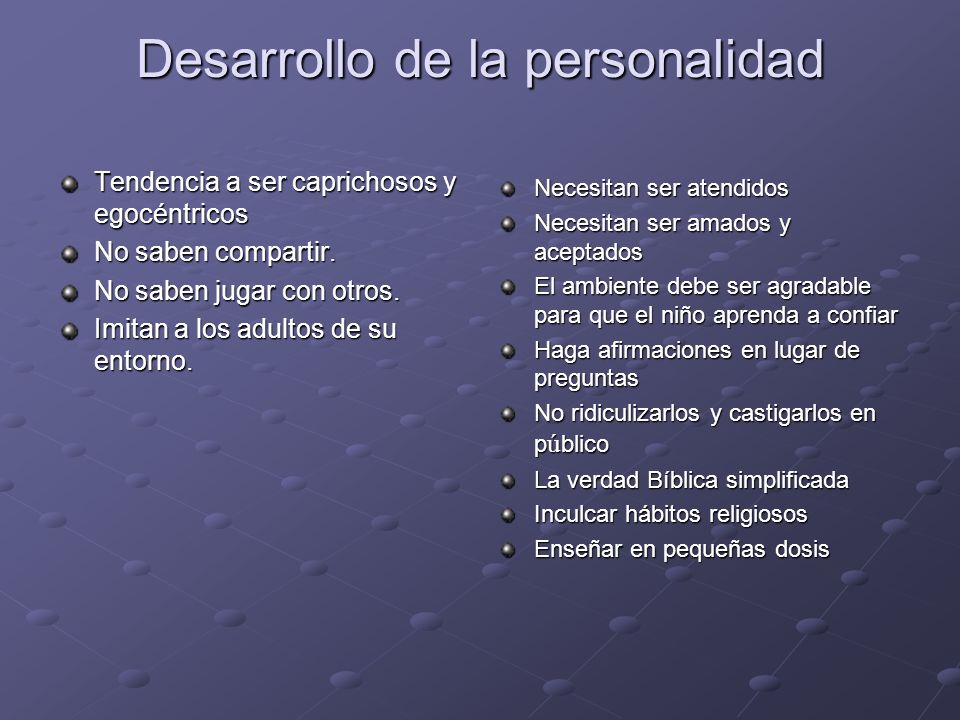 Desarrollo de la personalidad

Tendencia a ser caprichosos y egocéntricos
No saben compartir.
No saben jugar con otros.
Imitan a los adultos de su entorno.

Necesitan ser atendidos
Necesitan ser amados y aceptados
El ambiente debe ser agradable para que el niño aprenda a confiar
Haga afirmaciones en lugar de preguntas
No ridiculizarlos y castigarlos en público
La verdad Bíblica simplificada
Inculcar hábitos religiosos
Enseñar en pequeñas dosis